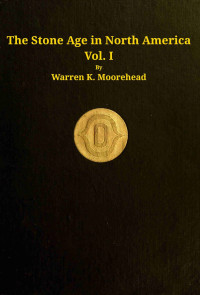 The Stone Age in North America
Vol. I
By
Warren K. Moorehead